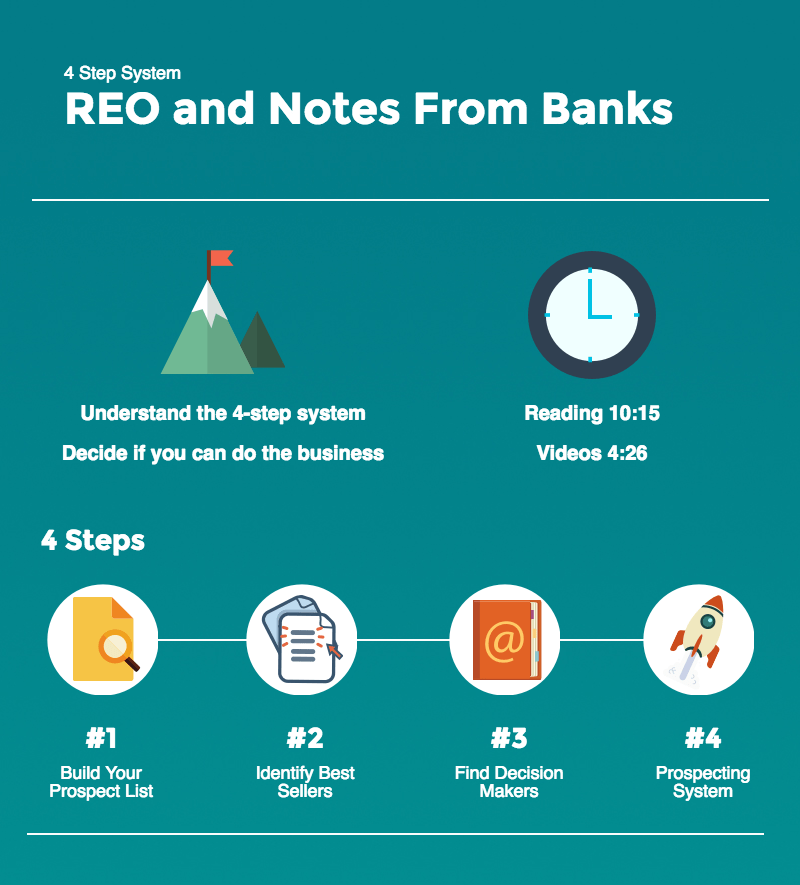 4 Step System

REO and Notes From Banks

Understand the 4-step system

Decide if you can do the business

Reading 10:15

Videos 4:26

4 Steps

#1
Build Your Prospect List

#2
Identify Best Sellers

#3
Find Decision Makers

#4
Prospecting System